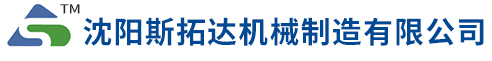 TM
沈阳斯拓达机械制造有限公司